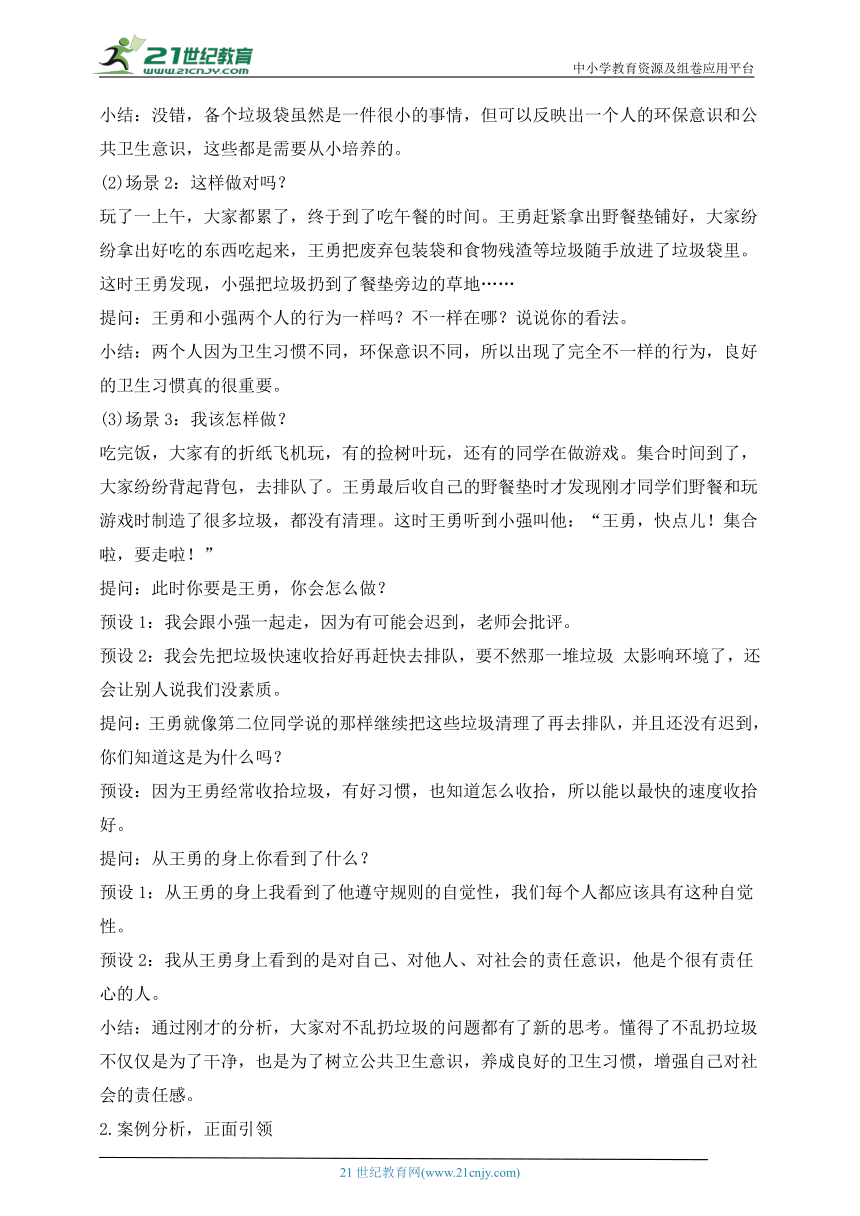 21世纪教育
www.21cnjy.com
中小学教育资源及组卷应用平台

小结：没错，备个垃圾袋虽然是一件很小的事情，但可以反映出一个人的环保意识和公共卫生意识，这些都是需要从小培养的。

(2)场景 2：这样做对吗？

玩了一上午，大家都累了，终于到了吃午餐的时间。王勇赶紧拿出野餐垫铺好，大家纷纷拿出好吃的东西吃起来，王勇把废弃包装袋和食物残渣等垃圾随手放进了垃圾袋里。这时王勇发现，小强把垃圾扔到了餐垫旁边的草地……

提问：王勇和小强两个人的行为一样吗？不一样在哪？说说你的看法。

小结：两个人因为卫生习惯不同，环保意识不同，所以出现了完全不一样的行为，良好的卫生习惯真的很重要。

(3)场景 3：我该怎样做？

吃完饭，大家有的折纸飞机玩，有的捡树叶玩，还有的同学在做游戏。集合时间到了，大家纷纷背起背包，去排队了。王勇最后收自己的野餐垫时才发现刚才同学们野餐和玩游戏时制造了很多垃圾，都没有清理。这时王勇听到小强叫他：“王勇，快点儿！集合啦，要走啦！”

提问：此时你要是王勇，你会怎么做？

预设 1：我会跟小强一起走，因为有可能会迟到，老师会批评。

预设 2：我会先把垃圾快速收拾好再赶快去排队，要不然那一堆垃圾 太影响环境了，还会让别人说我们没素质。

提问：王勇就像第二位同学说的那样继续把这些垃圾清理了再去排队，并且还没有迟到，你们知道这是为什么吗？

预设：因为王勇经常收拾垃圾，有好习惯，也知道怎么收拾，所以能以最快的速度收拾好。

提问：从王勇的身上你看到了什么？

预设 1：从王勇的身上我看到了他遵守规则的自觉性，我们每个人都应该具有这种自觉性。

预设 2：我从王勇身上看到的是对自己、对他人、对社会的责任意识，他是个很有责任心的人。

小结：通过刚才的分析，大家对不乱扔垃圾的问题都有了新的思考。懂得了不乱扔垃圾不仅仅是为了干净，也是为了树立公共卫生意识，养成良好的卫生习惯，增强自己对社会的责任感。

2.案例分析，正面引领

21 世纪教育网(www.21cnjy.com)